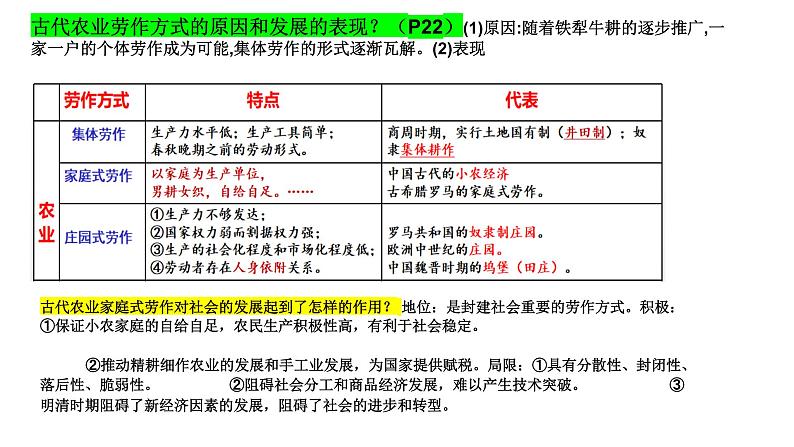 古代农业劳作方式的原因和发展的表现？（P22）(1)原因:随着铁犁牛耕的逐步推广,一家一户的个体劳作成为可能,集体劳作的形式逐渐瓦解。(2)表现

| | 劳作方式 | 特点 | 代表 |
|---|---|---|---|
| 农业 | 集体劳作 | 生产力水平低；生产工具简单；春秋晚期之前的劳动形式。 | 商周时期，实行土地国有制（井田制）；奴隶集体耕作 |
| 农业 | 家庭式劳作 | 以家庭为生产单位，男耕女织，自给自足。…… | 中国古代的小农经济 古希腊罗马的家庭式劳作。 |
| 农业 | 庄园式劳作 | ①生产力不够发达；②国家权力弱而割据权力强；③生产的社会化程度和市场化程度低；④劳动者存在人身依附关系。 | 罗马共和国的奴隶制庄园。欧洲中世纪的庄园。中国魏晋时期的坞堡（田庄）。 |

古代农业家庭式劳作对社会的发展起到了怎样的作用？ 地位：是封建社会重要的劳作方式。积极：①保证小农家庭的自给自足，农民生产积极性高，有利于社会稳定。

②推动精耕细作农业的发展和手工业发展，为国家提供赋税。局限：①具有分散性、封闭性、落后性、脆弱性。 ②阻碍社会分工和商品经济发展，难以产生技术突破。 ③明清时期阻碍了新经济因素的发展，阻碍了社会的进步和转型。